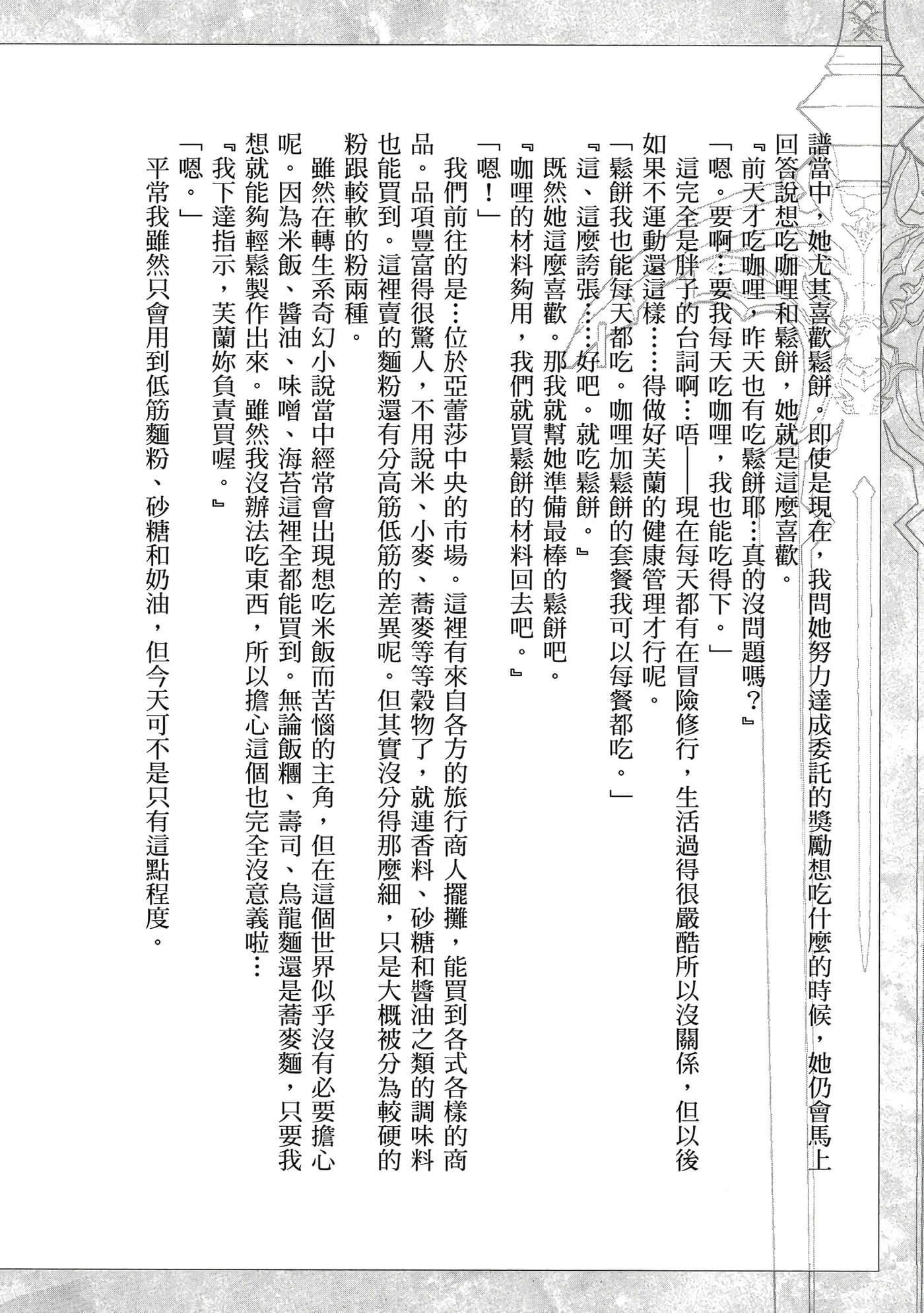 譜當中，她尤其喜歡鬆餅。即使是現在，我問她努力達成委託的獎勵想吃什麼的時候，她仍會馬上回答說想吃咖哩和鬆餅，她就是這麼喜歡。

『前天才吃咖哩，昨天也有吃鬆餅耶…真的沒問題嗎？』

「嗯。要啊…要我每天吃咖哩，我也能吃得下。」

這完全是胖子的台詞啊…唔——現在每天都有在冒險修行，生活過得很嚴酷所以沒關係，但以後如果不運動還這樣……得做好芙蘭的健康管理才行呢。

「鬆餅我也能每天都吃。咖哩加鬆餅的套餐我可以每餐都吃。」

『這、這麼誇張……好吧。就吃鬆餅。』

既然她這麼喜歡。那我就幫她準備最棒的鬆餅吧。

『咖哩的材料夠用，我們就買鬆餅的材料回去吧。』

「嗯！」

我們前往的是…位於亞蕾莎中央的市場。這裡有來自各方的旅行商人擺攤，能買到各式各樣的商品。品項豐富得很驚人，不用說米、小麥、蕎麥等等穀物了，就連香料、砂糖和醬油之類的調味料也能買到。這裡賣的麵粉還有分高筋低筋的差異呢。但其實沒分得那麼細，只是大概被分為較硬的粉跟較軟的粉兩種。

雖然在轉生系奇幻小說當中經常會出現想吃米飯而苦惱的主角，但在這個世界似乎沒有必要擔心呢。因為米飯、醬油、味噌、海苔這裡全都能買到。無論飯糰、壽司、烏龍麵還是蕎麥麵，只要我想就能夠輕鬆製作出來。雖然我沒辦法吃東西，所以擔心這個也完全沒意義啦…

『我下達指示，芙蘭妳負責買喔。』

「嗯。」

平常我雖然只會用到低筋麵粉、砂糖和奶油，但今天可不是只有這點程度。